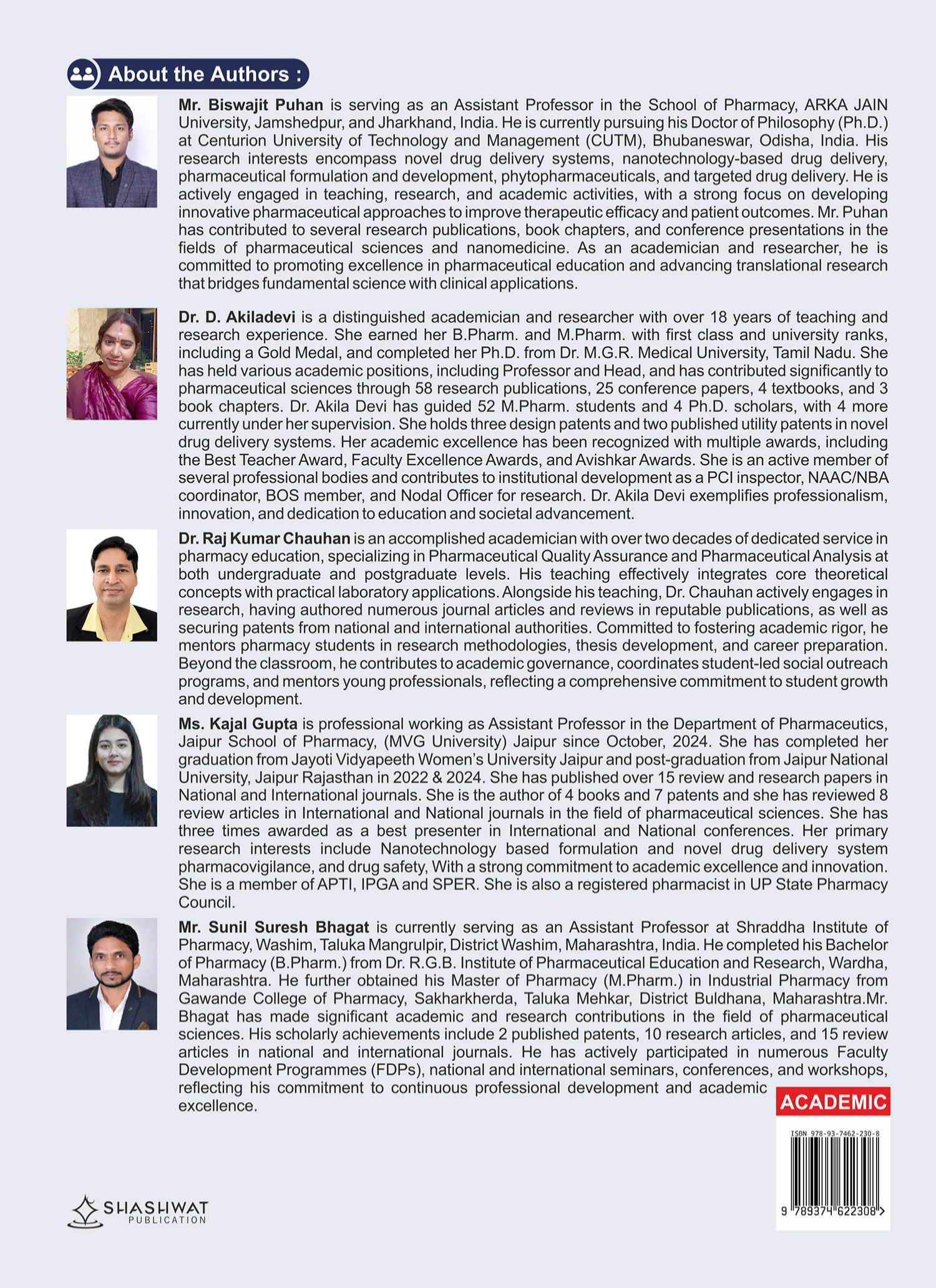 About the Authors :

Mr. Biswajit Puhan is serving as an Assistant Professor in the School of Pharmacy, ARKA JAIN University, Jamshedpur, and Jharkhand, India. He is currently pursuing his Doctor of Philosophy (Ph.D.) at Centurion University of Technology and Management (CUTM), Bhubaneswar, Odisha, India. His research interests encompass novel drug delivery systems, nanotechnology-based drug delivery, pharmaceutical formulation and development, phytopharmaceuticals, and targeted drug delivery. He is actively engaged in teaching, research, and academic activities, with a strong focus on developing innovative pharmaceutical approaches to improve therapeutic efficacy and patient outcomes. Mr. Puhan has contributed to several research publications, book chapters, and conference presentations in the fields of pharmaceutical sciences and nanomedicine. As an academician and researcher, he is committed to promoting excellence in pharmaceutical education and advancing translational research that bridges fundamental science with clinical applications.

Dr. D. Akiladevi is a distinguished academician and researcher with over 18 years of teaching and research experience. She earned her B.Pharm. and M.Pharm. with first class and university ranks, including a Gold Medal, and completed her Ph.D. from Dr. M.G.R. Medical University, Tamil Nadu. She has held various academic positions, including Professor and Head, and has contributed significantly to pharmaceutical sciences through 58 research publications, 25 conference papers, 4 textbooks, and 3 book chapters. Dr. Akila Devi has guided 52 M.Pharm. students and 4 Ph.D. scholars, with 4 more currently under her supervision. She holds three design patents and two published utility patents in novel drug delivery systems. Her academic excellence has been recognized with multiple awards, including the Best Teacher Award, Faculty Excellence Awards, and Avishkar Awards. She is an active member of several professional bodies and contributes to institutional development as a PCI inspector, NAAC/NBA coordinator, BOS member, and Nodal Officer for research. Dr. Akila Devi exemplifies professionalism, innovation, and dedication to education and societal advancement.

Dr. Raj Kumar Chauhan is an accomplished academician with over two decades of dedicated service in pharmacy education, specializing in Pharmaceutical Quality Assurance and Pharmaceutical Analysis at both undergraduate and postgraduate levels. His teaching effectively integrates core theoretical concepts with practical laboratory applications. Alongside his teaching, Dr. Chauhan actively engages in research, having authored numerous journal articles and reviews in reputable publications, as well as securing patents from national and international authorities. Committed to fostering academic rigor, he mentors pharmacy students in research methodologies, thesis development, and career preparation. Beyond the classroom, he contributes to academic governance, coordinates student-led social outreach programs, and mentors young professionals, reflecting a comprehensive commitment to student growth and development.

Ms. Kajal Gupta is professional working as Assistant Professor in the Department of Pharmaceutics, Jaipur School of Pharmacy, (MVG University) Jaipur since October, 2024. She has completed her graduation from Jayoti Vidyapeeth Women's University Jaipur and post-graduation from Jaipur National University, Jaipur Rajasthan in 2022 & 2024. She has published over 15 review and research papers in National and International journals. She is the author of 4 books and 7 patents and she has reviewed 8 review articles in International and National journals in the field of pharmaceutical sciences. She has three times awarded as a best presenter in International and National conferences. Her primary research interests include Nanotechnology based formulation and novel drug delivery system pharmacovigilance, and drug safety, With a strong commitment to academic excellence and innovation. She is a member of APTI, IPGA and SPER. She is also a registered pharmacist in UP State Pharmacy Council.

Mr. Sunil Suresh Bhagat is currently serving as an Assistant Professor at Shraddha Institute of Pharmacy, Washim, Taluka Mangrulpir, District Washim, Maharashtra, India. He completed his Bachelor of Pharmacy (B.Pharm.) from Dr. R.G.B. Institute of Pharmaceutical Education and Research, Wardha, Maharashtra. He further obtained his Master of Pharmacy (M.Pharm.) in Industrial Pharmacy from Gawande College of Pharmacy, Sakharkherda, Taluka Mehkar, District Buldhana, Maharashtra.Mr. Bhagat has made significant academic and research contributions in the field of pharmaceutical sciences. His scholarly achievements include 2 published patents, 10 research articles, and 15 review articles in national and international journals. He has actively participated in numerous Faculty Development Programmes (FDPs), national and international seminars, conferences, and workshops, reflecting his commitment to continuous professional development and academic excellence.

ACADEMIC

ISBN 978-93-7462-230-8

9 789374 622308 >

SHASHWAT
PUBLICATION